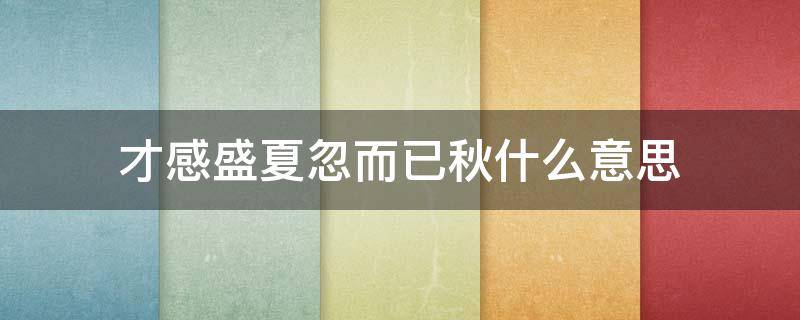 才感盛夏忽而已秋什么意思